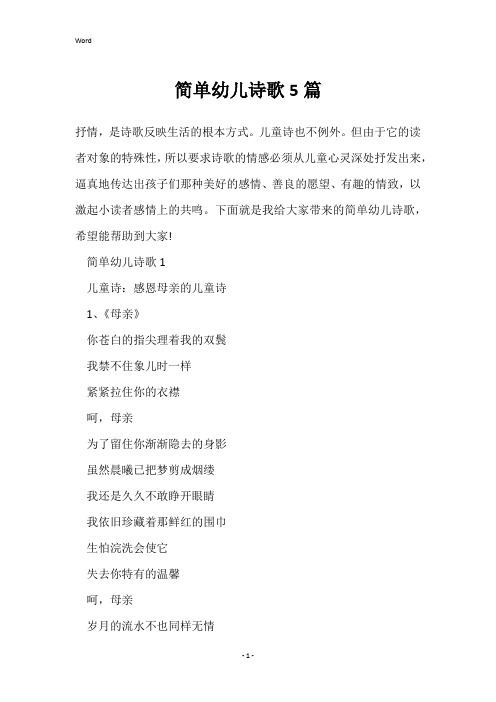 Word

简单幼儿诗歌5篇

抒情，是诗歌反映生活的根本方式。儿童诗也不例外。但由于它的读者对象的特殊性，所以要求诗歌的情感必须从儿童心灵深处抒发出来，逼真地传达出孩子们那种美好的感情、善良的愿望、有趣的情致，以激起小读者感情上的共鸣。下面就是我给大家带来的简单幼儿诗歌，希望能帮助到大家!

简单幼儿诗歌1

儿童诗：感恩母亲的儿童诗

1、《母亲》

你苍白的指尖理着我的双鬓

我禁不住象儿时一样

紧紧拉住你的衣襟

呵，母亲

为了留住你渐渐隐去的身影

虽然晨曦已把梦剪成烟缕

我还是久久不敢睁开眼睛

我依旧珍藏着那鲜红的围巾

生怕浣洗会使它

失去你特有的温馨

呵，母亲

岁月的流水不也同样无情

- 1 -